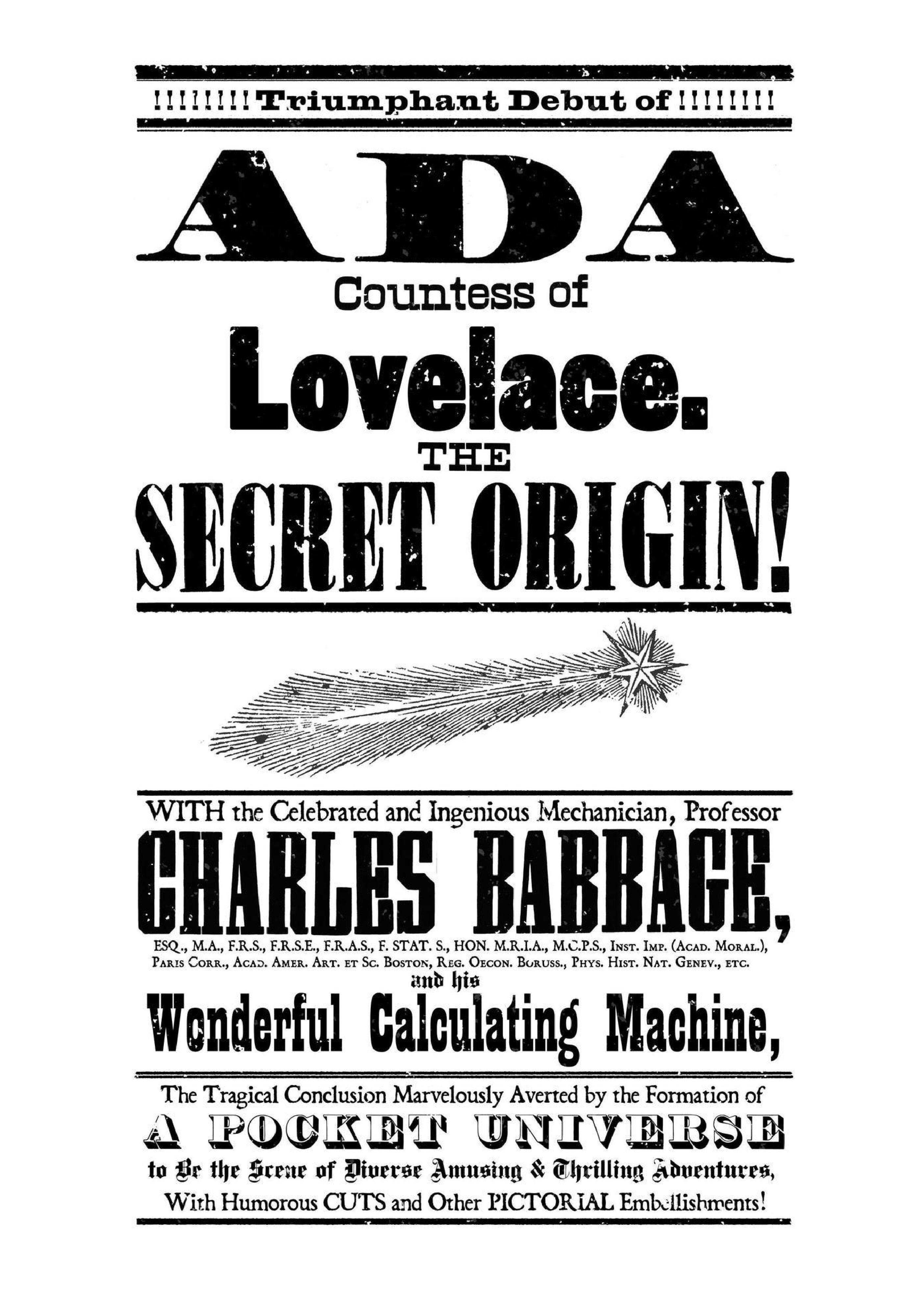 !!!!!!!! Triumphant Debut of !!!!!!!!

ADA
Countess of
Lovelace.
THE
SECRET ORIGIN!

WITH the Celebrated and Ingenious Mechanician, Professor
CHARLES BABBAGE,
ESQ., M.A., F.R.S., F.R.S.E., F.R.A.S., F. STAT. S., HON. M.R.I.A., M.C.P.S., Inst. Imp. (Acad. Moral.), Paris Corr., Acad. Amer. Art. et Sc. Boston, Reg. Oecon. Boruss., Phys. Hist. Nat. Genev., etc.
and his
Wonderful Calculating Machine,

The Tragical Conclusion Marvelously Averted by the Formation of
A POCKET UNIVERSE
to Be the Scene of Diverse Amusing & Thrilling Adventures,
With Humorous CUTS and Other PICTORIAL Embellishments!